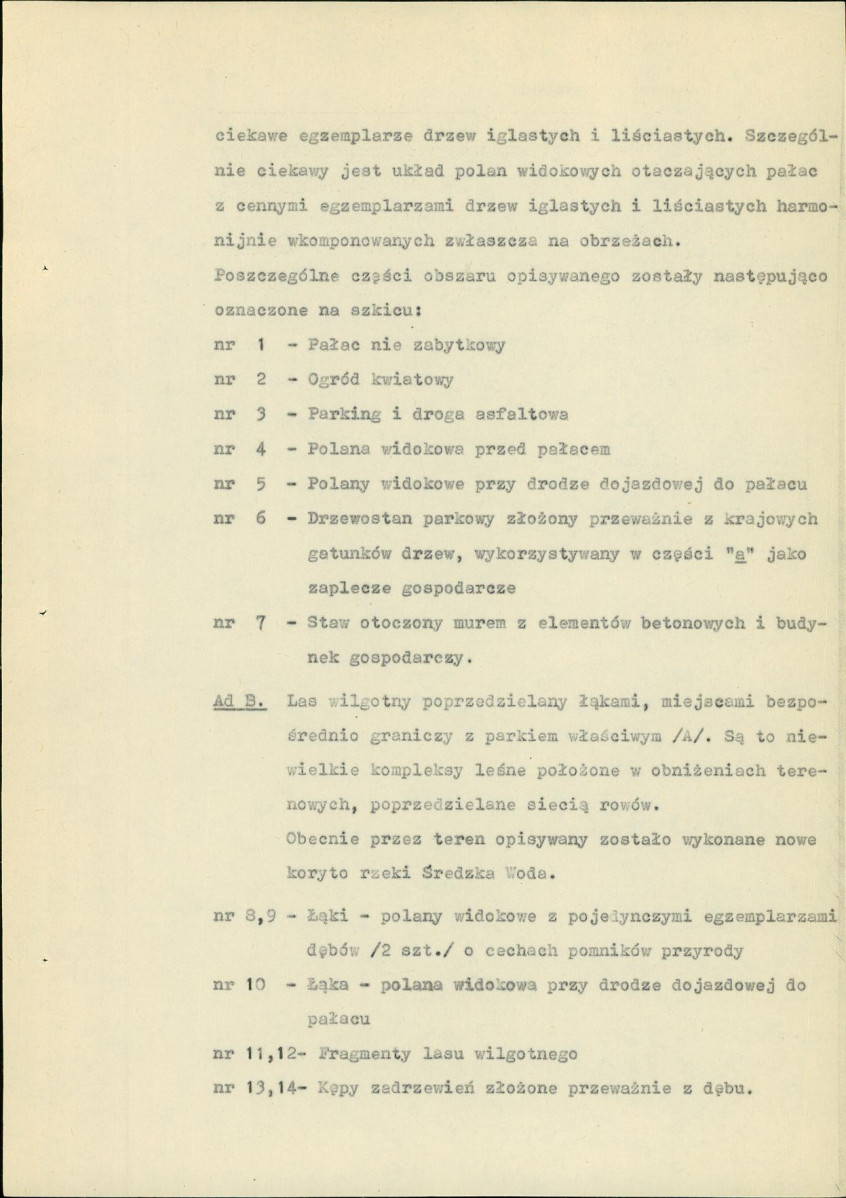 ciekawe egzemplarze drzew iglastych i liściastych. Szczególnie ciekawy jest układ polan widokowych otaczających pałac z cennymi egzemplarzami drzew iglastych i liściastych harmonijnie wkomponowanych zwłaszcza na obrzeżach.

Poszczególne części obszaru opisywanego zostały następująco oznaczone na szkicu:

nr 1 - Pałac nie zabytkowy

nr 2 - Ogród kwiatowy

nr 3 - Parking i droga asfaltowa

nr 4 - Polana widokowa przed pałacem

nr 5 - Polany widokowe przy drodze dojazdowej do pałacu

nr 6 - Drzewostan parkowy złożony przeważnie z krajowych gatunków drzew, wykorzystywany w części "a" jako zaplecze gospodarcze

nr 7 - Staw otoczony murem z elementów betonowych i budynek gospodarczy.

Ad B. Las wilgotny poprzedzielany łąkami, miejscami bezpośrednio graniczy z parkiem właściwym /A/. Są to niewielkie kompleksy leśne położone w obniżeniach terenowych, poprzedzielane siecią rowów.

Obecnie przez teren opisywany zostało wykonane nowe koryto rzeki Średzka Woda.

nr 8,9 - Łąki - polany widokowe z pojedynczymi egzemplarzami dębów /2 szt./ o cechach pomników przyrody

nr 10 - Łąka - polana widokowa przy drodze dojazdowej do pałacu

nr 11,12- Fragmenty lasu wilgotnego

nr 13,14- Kępy zadrzewień złożone przeważnie z dębu.